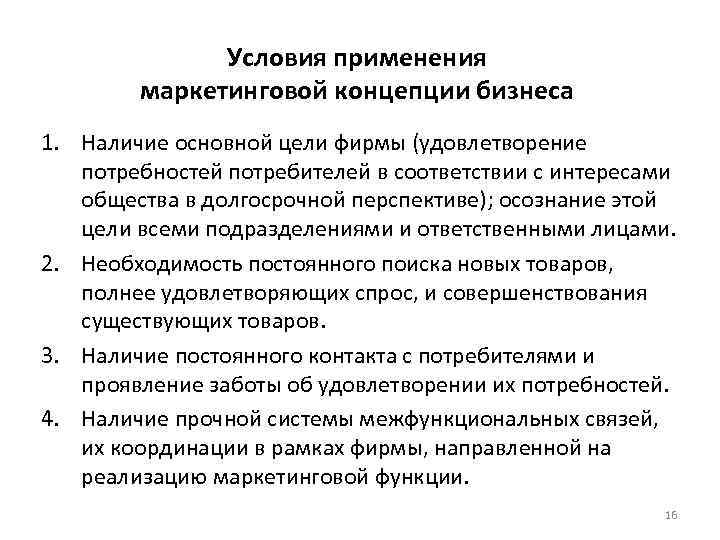 Условия применения маркетинговой концепции бизнеса

1. Наличие основной цели фирмы (удовлетворение потребностей потребителей в соответствии с интересами общества в долгосрочной перспективе); осознание этой цели всеми подразделениями и ответственными лицами.

2. Необходимость постоянного поиска новых товаров, полнее удовлетворяющих спрос, и совершенствования существующих товаров.

3. Наличие постоянного контакта с потребителями и проявление заботы об удовлетворении их потребностей.

4. Наличие прочной системы межфункциональных связей, их координации в рамках фирмы, направленной на реализацию маркетинговой функции.

16